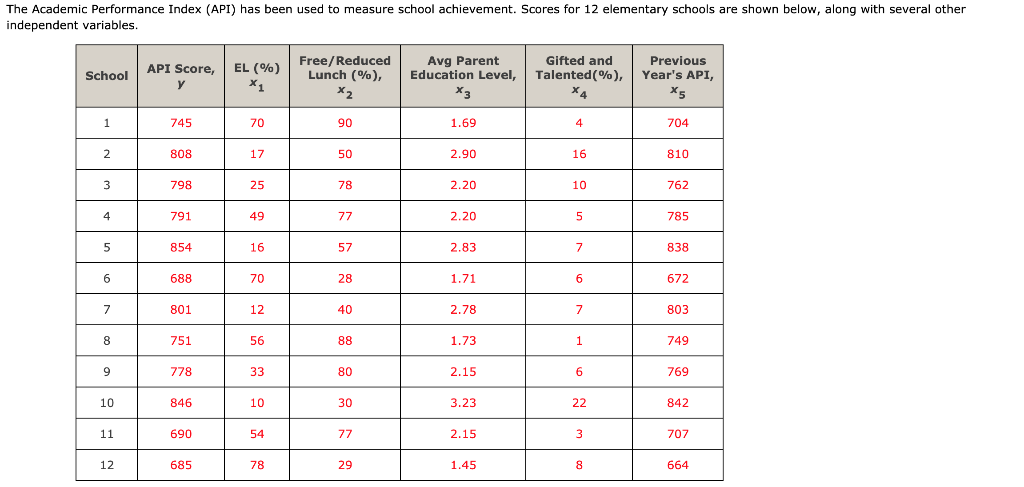 The Academic Performance Index (API) has been used to measure school achievement. Scores for 12 elementary schools are shown below, along with several other independent variables.

| School | API Score, $y$ | EL (%) $x_1$ | Free/Reduced Lunch (%), $x_2$ | Avg Parent Education Level, $x_3$ | Gifted and Talented(%), $x_4$ | Previous Year's API, $x_5$ |
|---|---|---|---|---|---|---|
| 1 | 745 | 70 | 90 | 1.69 | 4 | 704 |
| 2 | 808 | 17 | 50 | 2.90 | 16 | 810 |
| 3 | 798 | 25 | 78 | 2.20 | 10 | 762 |
| 4 | 791 | 49 | 77 | 2.20 | 5 | 785 |
| 5 | 854 | 16 | 57 | 2.83 | 7 | 838 |
| 6 | 688 | 70 | 28 | 1.71 | 6 | 672 |
| 7 | 801 | 12 | 40 | 2.78 | 7 | 803 |
| 8 | 751 | 56 | 88 | 1.73 | 1 | 749 |
| 9 | 778 | 33 | 80 | 2.15 | 6 | 769 |
| 10 | 846 | 10 | 30 | 3.23 | 22 | 842 |
| 11 | 690 | 54 | 77 | 2.15 | 3 | 707 |
| 12 | 685 | 78 | 29 | 1.45 | 8 | 664 |